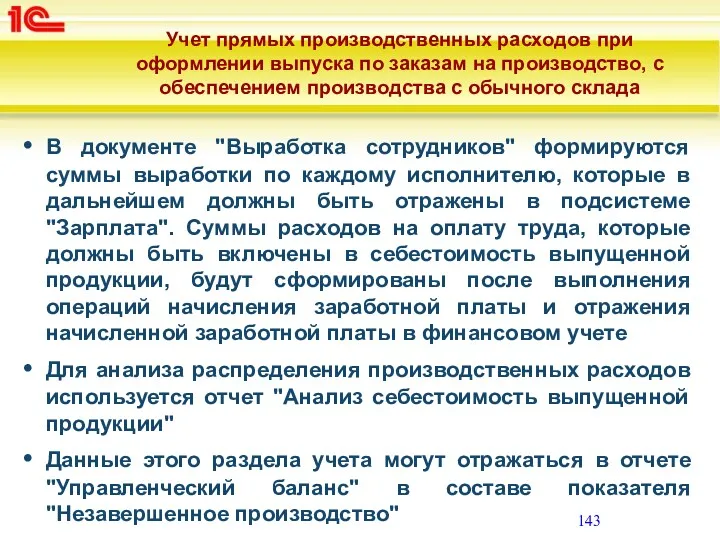 1С

Учет прямых производственных расходов при оформлении выпуска по заказам на производство, с обеспечением производства с обычного склада

• В документе "Выработка сотрудников" формируются суммы выработки по каждому исполнителю, которые в дальнейшем должны быть отражены в подсистеме "Зарплата". Суммы расходов на оплату труда, которые должны быть включены в себестоимость выпущенной продукции, будут сформированы после выполнения операций начисления заработной платы и отражения начисленной заработной платы в финансовом учете

• Для анализа распределения производственных расходов используется отчет "Анализ себестоимость выпущенной продукции"

• Данные этого раздела учета могут отражаться в отчете "Управленческий баланс" в составе показателя "Незавершенное производство"

143